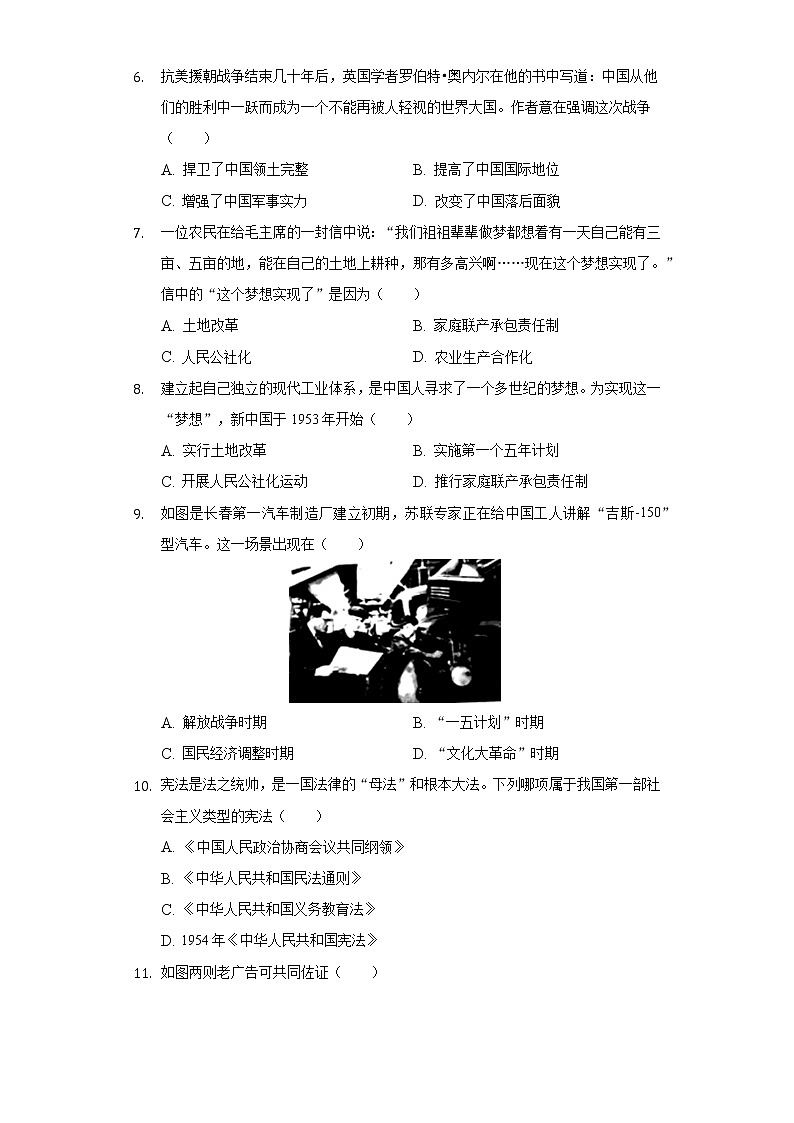 6. 抗美援朝战争结束几十年后，英国学者罗伯特•奥内尔在他的书中写道：中国从他们的胜利中一跃而成为一个不能再被人轻视的世界大国。作者意在强调这次战争（　　）

A. 捍卫了中国领土完整
B. 提高了中国国际地位
C. 增强了中国军事实力
D. 改变了中国落后面貌

7. 一位农民在给毛主席的一封信中说：“我们祖祖辈辈做梦都想着有一天自己能有三亩、五亩的地，能在自己的土地上耕种，那有多高兴啊……现在这个梦想实现了。”信中的“这个梦想实现了”是因为（　　）

A. 土地改革
B. 家庭联产承包责任制
C. 人民公社化
D. 农业生产合作化

8. 建立起自己独立的现代工业体系，是中国人寻求了一个多世纪的梦想。为实现这一“梦想”，新中国于 1953 年开始（　　）

A. 实行土地改革
B. 实施第一个五年计划
C. 开展人民公社化运动
D. 推行家庭联产承包责任制

9. 如图是长春第一汽车制造厂建立初期，苏联专家正在给中国工人讲解“吉斯-150”型汽车。这一场景出现在（　　）

A. 解放战争时期
B. “一五计划”时期
C. 国民经济调整时期
D. “文化大革命”时期

10. 宪法是法之统帅，是一国法律的“母法”和根本大法。下列哪项属于我国第一部社会主义类型的宪法（　　）

A. 《中国人民政治协商会议共同纲领》
B. 《中华人民共和国民法通则》
C. 《中华人民共和国义务教育法》
D. 1954 年《中华人民共和国宪法》

11. 如图两则老广告可共同佐证（　　）